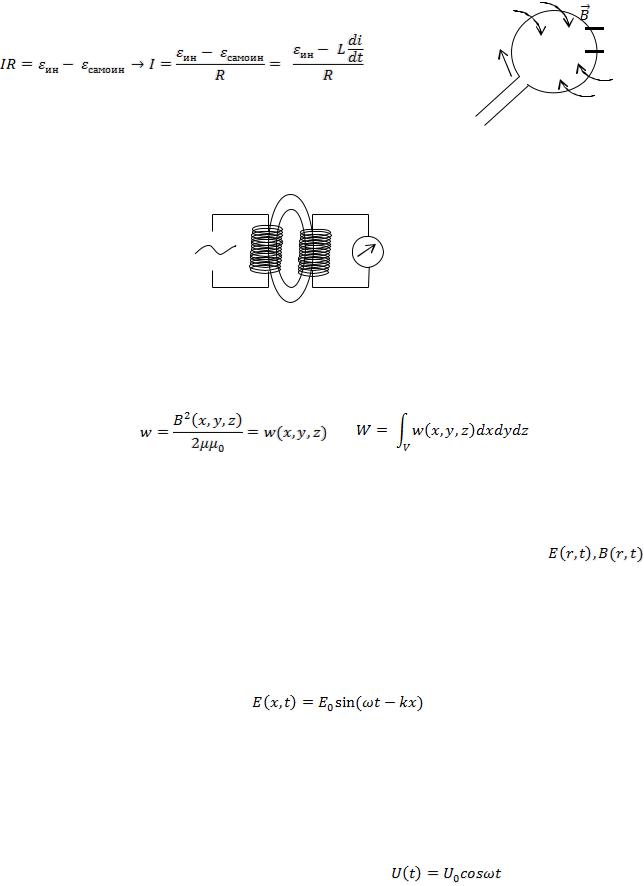 $IR = \varepsilon_{ин} - \varepsilon_{самоин} \rightarrow I = \frac{\varepsilon_{ин} - \varepsilon_{самоин}}{R} = \frac{\varepsilon_{ин} - L\frac{di}{dt}}{R}$

$\vec{B}$

$w = \frac{B^2(x,y,z)}{2\mu\mu_0} = w(x,y,z)$ $W = \int_V w(x,y,z)dxdydz$

$E(r,t), B(r,t)$

$E(x,t) = E_0 \sin(\omega t - kx)$

$U(t) = U_0 cos\omega t$